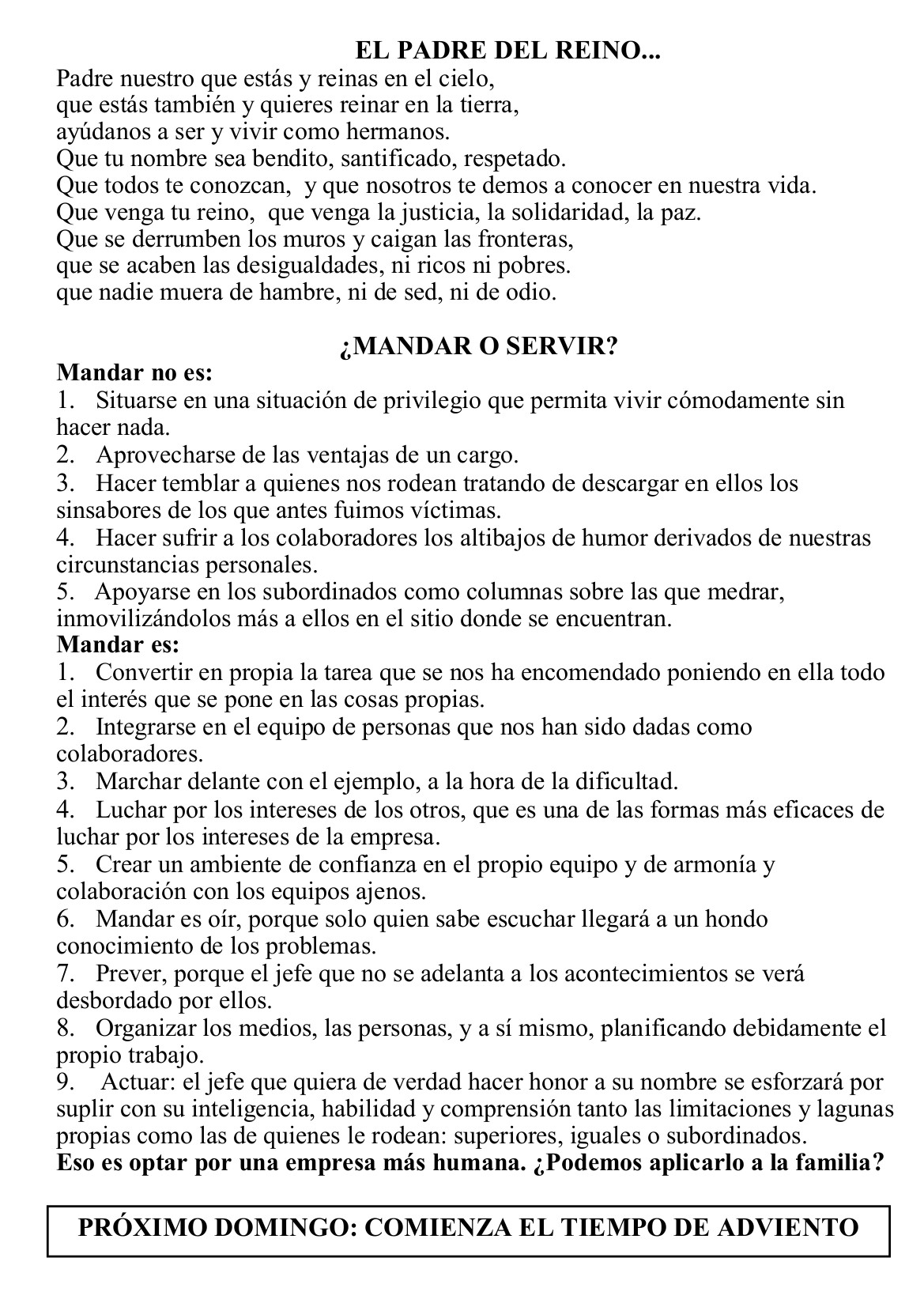 EL PADRE DEL REINO...

Padre nuestro que estás y reinas en el cielo,
que estás también y quieres reinar en la tierra,
ayúdanos a ser y vivir como hermanos.
Que tu nombre sea bendito, santificado, respetado.
Que todos te conozcan, y que nosotros te demos a conocer en nuestra vida.
Que venga tu reino, que venga la justicia, la solidaridad, la paz.
Que se derrumben los muros y caigan las fronteras,
que se acaben las desigualdades, ni ricos ni pobres.
que nadie muera de hambre, ni de sed, ni de odio.

¿MANDAR O SERVIR?

Mandar no es:
1. Situarse en una situación de privilegio que permita vivir cómodamente sin hacer nada.
2. Aprovecharse de las ventajas de un cargo.
3. Hacer temblar a quienes nos rodean tratando de descargar en ellos los sinsabores de los que antes fuimos víctimas.
4. Hacer sufrir a los colaboradores los altibajos de humor derivados de nuestras circunstancias personales.
5. Apoyarse en los subordinados como columnas sobre las que medrar, inmovilizándolos más a ellos en el sitio donde se encuentran.
Mandar es:
1. Convertir en propia la tarea que se nos ha encomendado poniendo en ella todo el interés que se pone en las cosas propias.
2. Integrarse en el equipo de personas que nos han sido dadas como colaboradores.
3. Marchar delante con el ejemplo, a la hora de la dificultad.
4. Luchar por los intereses de los otros, que es una de las formas más eficaces de luchar por los intereses de la empresa.
5. Crear un ambiente de confianza en el propio equipo y de armonía y colaboración con los equipos ajenos.
6. Mandar es oír, porque solo quien sabe escuchar llegará a un hondo conocimiento de los problemas.
7. Prever, porque el jefe que no se adelanta a los acontecimientos se verá desbordado por ellos.
8. Organizar los medios, las personas, y a sí mismo, planificando debidamente el propio trabajo.
9. Actuar: el jefe que quiera de verdad hacer honor a su nombre se esforzará por suplir con su inteligencia, habilidad y comprensión tanto las limitaciones y lagunas propias como las de quienes le rodean: superiores, iguales o subordinados.
Eso es optar por una empresa más humana. ¿Podemos aplicarlo a la familia?

PRÓXIMO DOMINGO: COMIENZA EL TIEMPO DE ADVIENTO